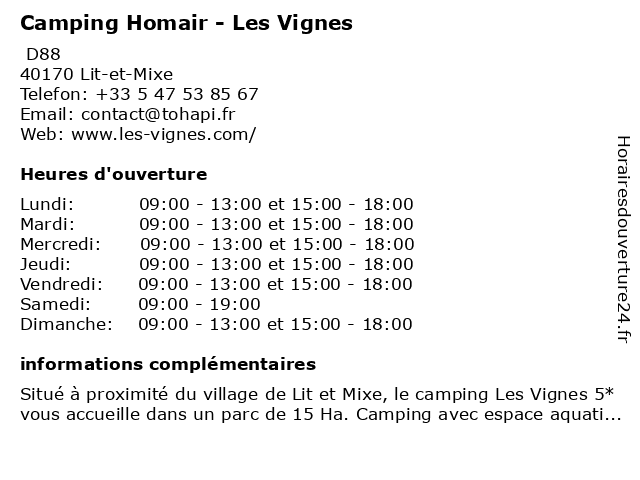 Camping Homair - Les Vignes

D88
40170 Lit-et-Mixe
Telefon: +33 5 47 53 85 67
Email: contact@tohapi.fr
Web: www.les-vignes.com/

Heures d'ouverture

| | |
|---|---|
| Lundi: | 09:00 - 13:00 et 15:00 - 18:00 |
| Mardi: | 09:00 - 13:00 et 15:00 - 18:00 |
| Mercredi: | 09:00 - 13:00 et 15:00 - 18:00 |
| Jeudi: | 09:00 - 13:00 et 15:00 - 18:00 |
| Vendredi: | 09:00 - 13:00 et 15:00 - 18:00 |
| Samedi: | 09:00 - 19:00 |
| Dimanche: | 09:00 - 13:00 et 15:00 - 18:00 |

informations complémentaires

Situé à proximité du village de Lit et Mixe, le camping Les Vignes 5* vous accueille dans un parc de 15 Ha. Camping avec espace aquati...

Horairesdouverture24.fr